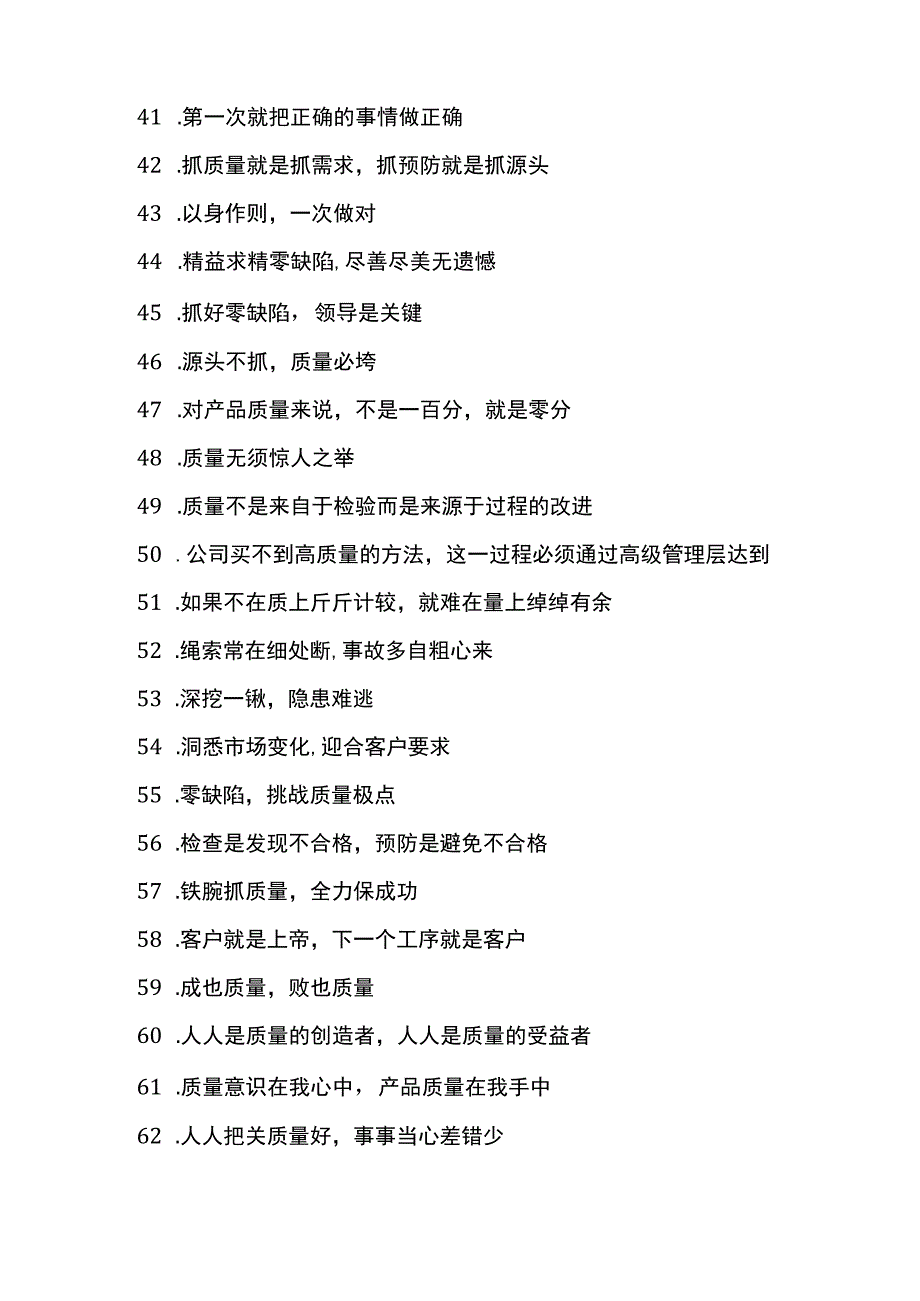 41 .第一次就把正确的事情做正确

42 .抓质量就是抓需求，抓预防就是抓源头

43 .以身作则，一次做对

44 .精益求精零缺陷,尽善尽美无遗憾

45 .抓好零缺陷，领导是关键

46 .源头不抓，质量必垮

47 .对产品质量来说，不是一百分，就是零分

48 .质量无须惊人之举

49 .质量不是来自于检验而是来源于过程的改进

50 .公司买不到高质量的方法，这一过程必须通过高级管理层达到

51 .如果不在质上斤斤计较，就难在量上绰绰有余

52 .绳索常在细处断,事故多自粗心来

53 .深挖一锹，隐患难逃

54 .洞悉市场变化,迎合客户要求

55 .零缺陷，挑战质量极点

56 .检查是发现不合格，预防是避免不合格

57 .铁腕抓质量，全力保成功

58 .客户就是上帝，下一个工序就是客户

59 .成也质量，败也质量

60 .人人是质量的创造者，人人是质量的受益者

61 .质量意识在我心中，产品质量在我手中

62 .人人把关质量好，事事当心差错少